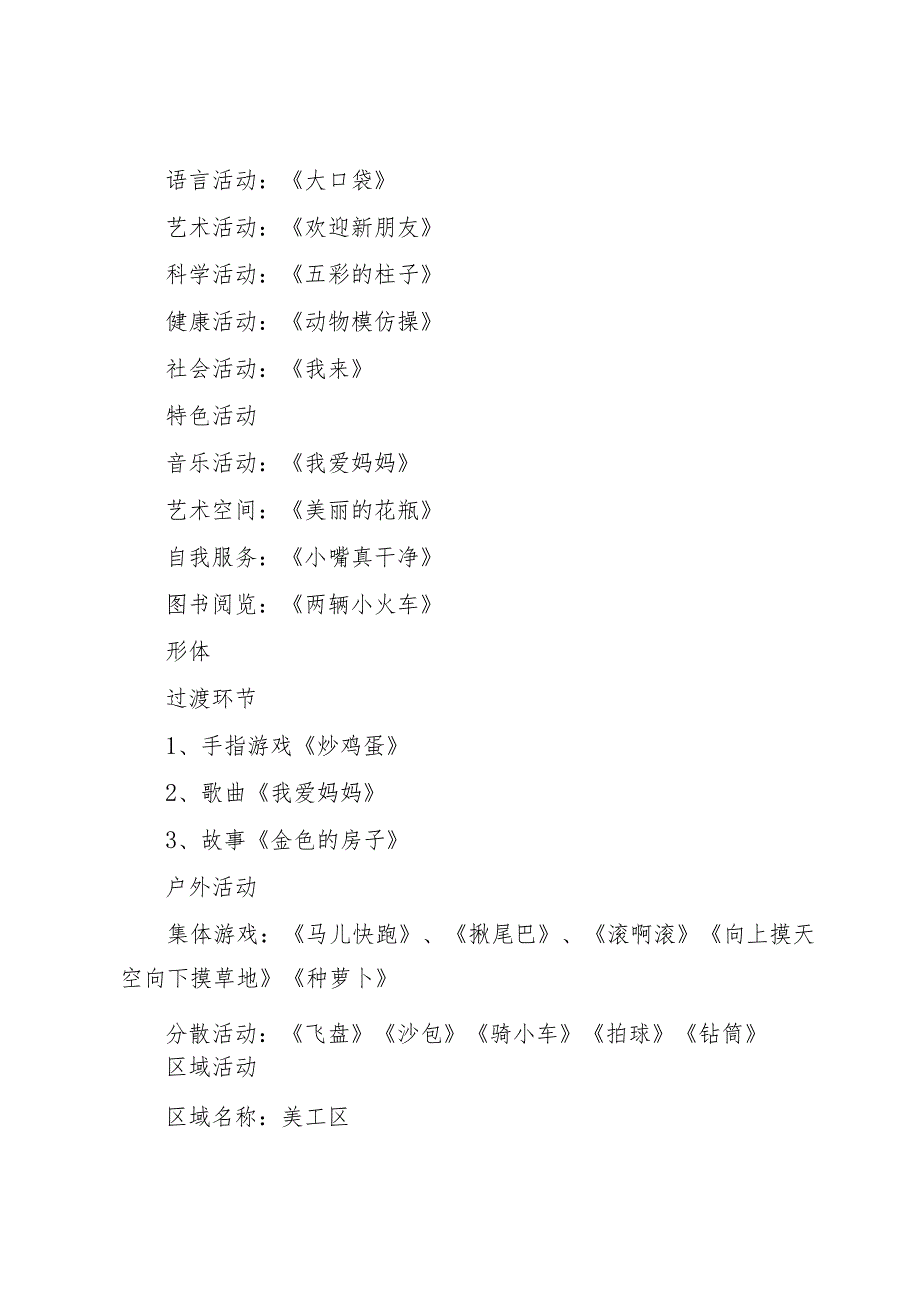 语言活动：《大口袋》

艺术活动：《欢迎新朋友》

科学活动：《五彩的柱子》

健康活动：《动物模仿操》

社会活动：《我来》

特色活动

音乐活动：《我爱妈妈》

艺术空间：《美丽的花瓶》

自我服务：《小嘴真干净》

图书阅览：《两辆小火车》

形体

过渡环节

1、手指游戏《炒鸡蛋》

2、歌曲《我爱妈妈》

3、故事《金色的房子》

户外活动

集体游戏：《马儿快跑》、《揪尾巴》、《滚啊滚》《向上摸天空向下摸草地》《种萝卜》

分散活动：《飞盘》《沙包》《骑小车》《拍球》《钻筒》

区域活动

区域名称：美工区